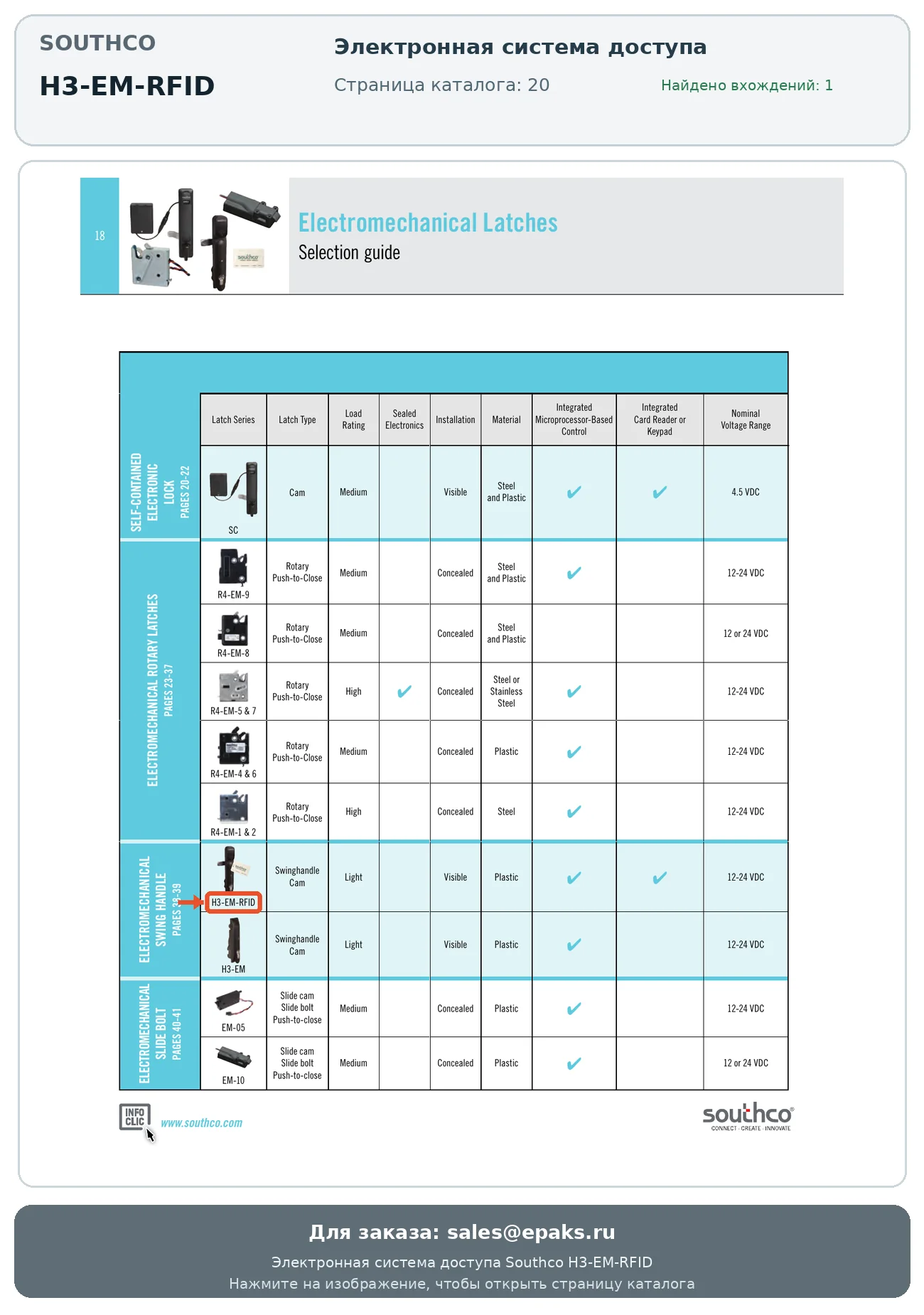 SOUTHCO
H3-EM-RFID

Электронная система доступа
Страница каталога: 20
Найдено вхождений: 1

18

Electromechanical Latches
Selection guide

| | Latch Series | Latch Type | Load Rating | Sealed Electronics | Installation | Material | Integrated Microprocessor-Based Control | Integrated Card Reader or Keypad | Nominal Voltage Range |
|---|---|---|---|---|---|---|---|---|---|
| SELF-CONTAINED ELECTRONIC LOCK PAGES 20-22 | SC | Cam | Medium | | Visible | Steel and Plastic | ✔ | ✔ | 4.5 VDC |
| ELECTROMECHANICAL ROTARY LATCHES PAGES 23-37 | R4-EM-9 | Rotary Push-to-Close | Medium | | Concealed | Steel and Plastic | ✔ | | 12-24 VDC |
| | R4-EM-8 | Rotary Push-to-Close | Medium | | Concealed | Steel and Plastic | | | 12 or 24 VDC |
| | R4-EM-5 & 7 | Rotary Push-to-Close | High | ✔ | Concealed | Steel or Stainless Steel | ✔ | | 12-24 VDC |
| | R4-EM-4 & 6 | Rotary Push-to-Close | Medium | | Concealed | Plastic | ✔ | | 12-24 VDC |
| | R4-EM-1 & 2 | Rotary Push-to-Close | High | | Concealed | Steel | ✔ | | 12-24 VDC |
| ELECTROMECHANICAL SWING HANDLE PAGES 38-39 | H3-EM-RFID | Swinghandle Cam | Light | | Visible | Plastic | ✔ | ✔ | 12-24 VDC |
| | H3-EM | Swinghandle Cam | Light | | Visible | Plastic | ✔ | | 12-24 VDC |
| ELECTROMECHANICAL SLIDE BOLT PAGES 40-41 | EM-05 | Slide cam Slide bolt Push-to-close | Medium | | Concealed | Plastic | ✔ | | 12-24 VDC |
| | EM-10 | Slide cam Slide bolt Push-to-close | Medium | | Concealed | Plastic | ✔ | | 12 or 24 VDC |

INFO CLIC www.southco.com
southco CONNECT · CREATE · INNOVATE

Для заказа: sales@epaks.ru
Электронная система доступа Southco H3-EM-RFID
Нажмите на изображение, чтобы открыть страницу каталога